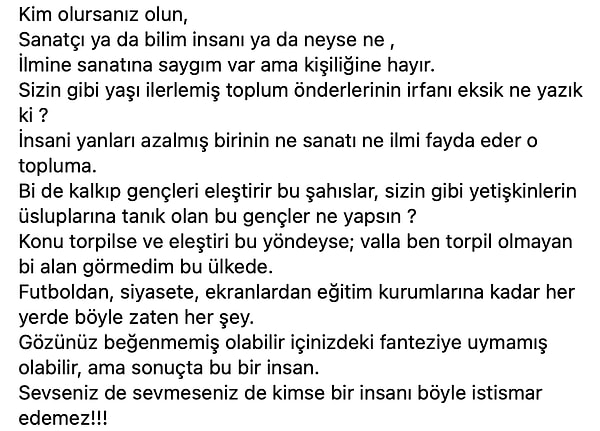 Kim olursanız olun,
Sanatçı ya da bilim insanı ya da neyse ne ,
İlmine sanatına saygım var ama kişiliğine hayır.
Sizin gibi yaşı ilerlemiş toplum önderlerinin irfanı eksik ne yazık ki ?
İnsani yanları azalmış birinin ne sanatı ne ilmi fayda eder o topluma.
Bi de kalkıp gençleri eleştirir bu şahıslar, sizin gibi yetişkinlerin üsluplarına tanık olan bu gençler ne yapsın ?
Konu torpilse ve eleştiri bu yöndeyse; valla ben torpil olmayan bi alan görmedim bu ülkede.
Futboldan, siyasete, ekranlardan eğitim kurumlarına kadar her yerde böyle zaten her şey.
Gözünüz beğenmemiş olabilir içinizdeki fanteziye uymamış olabilir, ama sonuçta bu bir insan.
Sevseniz de sevmeseniz de kimse bir insanı böyle istismar edemez!!!